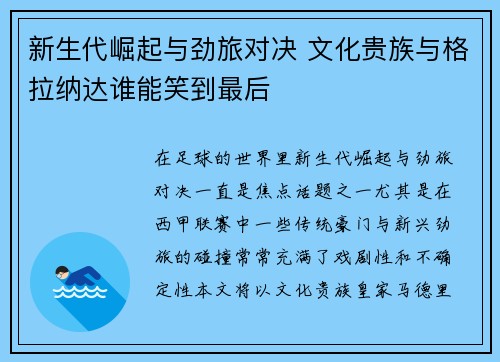 新生代崛起与劲旅对决 文化贵族与格拉纳达谁能笑到最后

在足球的世界里新生代崛起与劲旅对决一直是焦点话题之一尤其是在西甲联赛中一些传统豪门与新兴劲旅的碰撞常常充满了戏剧性和不确定性本文将以文化贵族皇家马德里